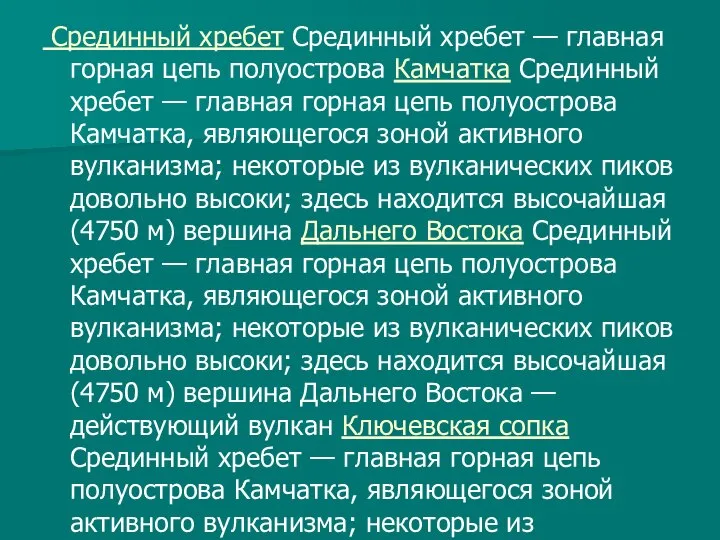 Срединный хребет Срединный хребет — главная горная цепь полуострова Камчатка Срединный хребет — главная горная цепь полуострова Камчатка, являющегося зоной активного вулканизма; некоторые из вулканических пиков довольно высоки; здесь находится высочайшая (4750 м) вершина Дальнего Востока Срединный хребет — главная горная цепь полуострова Камчатка, являющегося зоной активного вулканизма; некоторые из вулканических пиков довольно высоки; здесь находится высочайшая (4750 м) вершина Дальнего Востока — действующий вулкан Ключевская сопка Срединный хребет — главная горная цепь полуострова Камчатка, являющегося зоной активного вулканизма; некоторые из